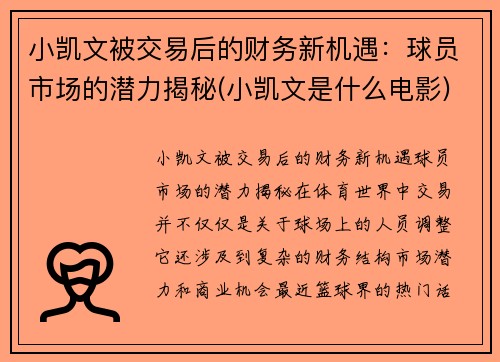 小凯文被交易后的财务新机遇：球员市场的潜力揭秘(小凯文是什么电影)

小凯文被交易后的财务新机遇球员市场的潜力揭秘在体育世界中交易并不仅仅是关于球场上的人员调整它还涉及到复杂的财务结构市场潜力和商业机会最近篮球界的热门话